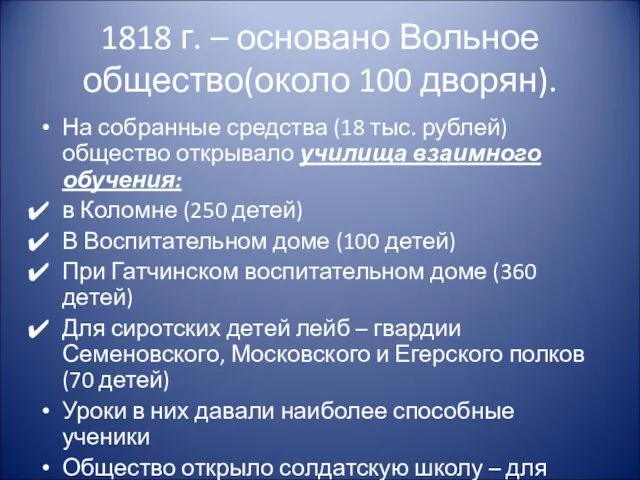 1818 г. – основано Вольное общество(около 100 дворян).

• На собранные средства (18 тыс. рублей) общество открывало училища взаимного обучения:
✔ в Коломне (250 детей)
✔ В Воспитательном доме (100 детей)
✔ При Гатчинском воспитательном доме (360 детей)
✔ Для сиротских детей лейб – гвардии Семеновского, Московского и Егерского полков (70 детей)
• Уроки в них давали наиболее способные ученики
• Общество открыло солдатскую школу – для